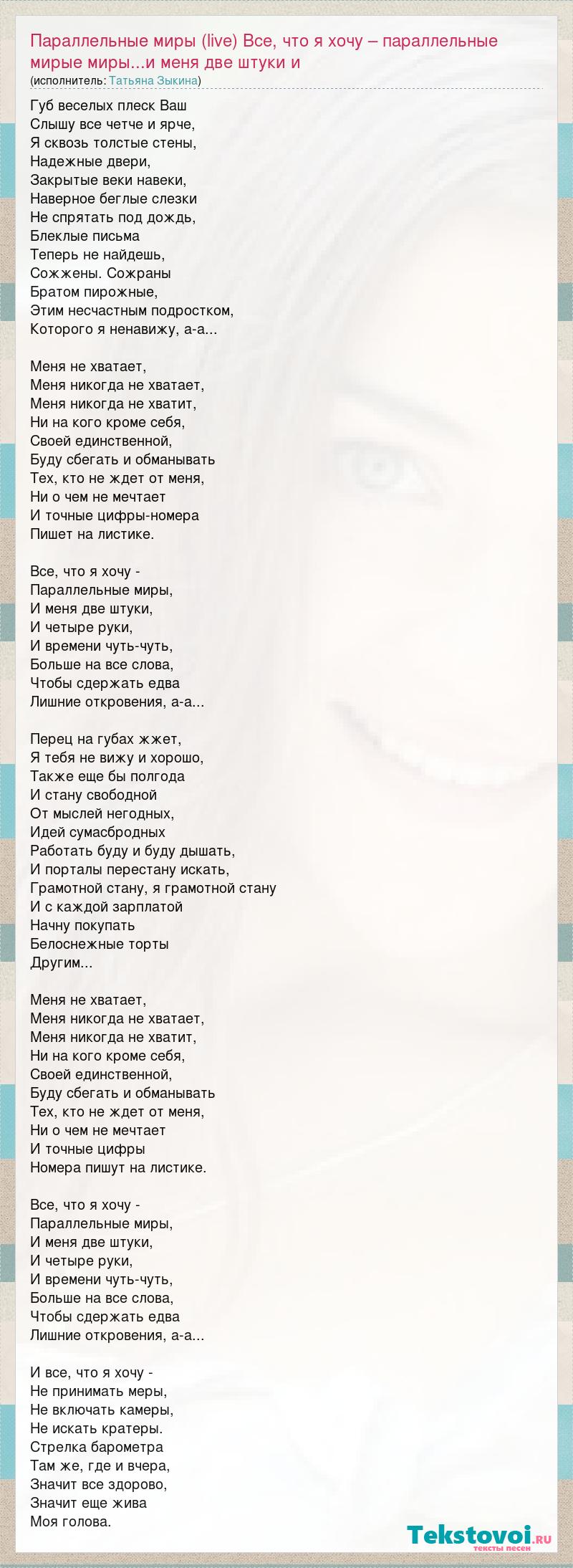 Параллельные миры (live) Все, что я хочу – параллельные мирые миры...и меня две штуки и
(исполнитель: Татьяна Зыкина)

Губ веселых плеск Ваш
Слышу все четче и ярче,
Я сквозь толстые стены,
Надежные двери,
Закрытые веки навеки,
Наверное беглые слезки
Не спрятать под дождь,
Блеклые письма
Теперь не найдешь,
Сожжены. Сожраны
Братом пирожные,
Этим несчастным подростком,
Которого я ненавижу, а-а...

Меня не хватает,
Меня никогда не хватает,
Меня никогда не хватит,
Ни на кого кроме себя,
Своей единственной,
Буду сбегать и обманывать
Тех, кто не ждет от меня,
Ни о чем не мечтает
И точные цифры-номера
Пишет на листике.

Все, что я хочу -
Параллельные миры,
И меня две штуки,
И четыре руки,
И времени чуть-чуть,
Больше на все слова,
Чтобы сдержать едва
Лишние откровения, а-а...

Перец на губах жжет,
Я тебя не вижу и хорошо,
Также еще бы полгода
И стану свободной
От мыслей негодных,
Идей сумасбродных
Работать буду и буду дышать,
И порталы перестану искать,
Грамотной стану, я грамотной стану
И с каждой зарплатой
Начну покупать
Белоснежные торты
Другим...

Меня не хватает,
Меня никогда не хватает,
Меня никогда не хватит,
Ни на кого кроме себя,
Своей единственной,
Буду сбегать и обманывать
Тех, кто не ждет от меня,
Ни о чем не мечтает
И точные цифры
Номера пишут на листике.

Все, что я хочу -
Параллельные миры,
И меня две штуки,
И четыре руки,
И времени чуть-чуть,
Больше на все слова,
Чтобы сдержать едва
Лишние откровения, а-а...

И все, что я хочу -
Не принимать меры,
Не включать камеры,
Не искать кратеры.
Стрелка барометра
Там же, где и вчера,
Значит все здорово,
Значит еще жива
Моя голова.

Tekstovoi.ru
тексты песен